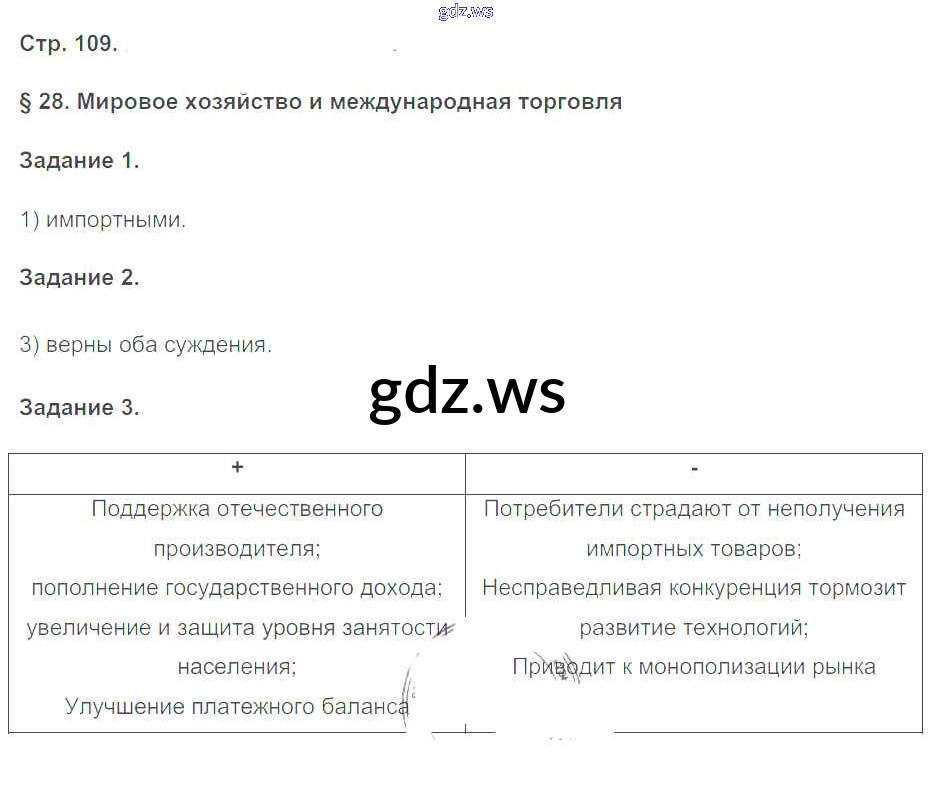 Стр. 109.

§ 28. Мировое хозяйство и международная торговля

Задание 1.

1) импортными.

Задание 2.

3) верны оба суждения.

Задание 3.

| + | - |
|---|---|
| Поддержка отечественного производителя; пополнение государственного дохода; увеличение и защита уровня занятости населения; Улучшение платежного баланса | Потребители страдают от неполучения импортных товаров; Несправедливая конкуренция тормозит развитие технологий; Приводит к монополизации рынка |

gdz.ws